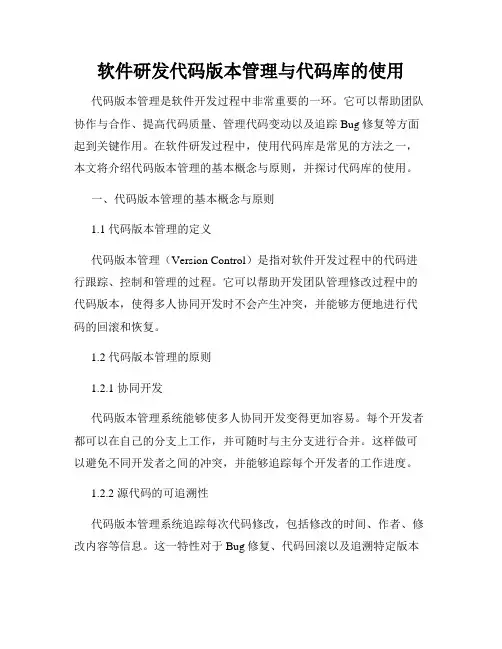 软件研发代码版本管理与代码库的使用

代码版本管理是软件开发过程中非常重要的一环。它可以帮助团队协作与合作、提高代码质量、管理代码变动以及追踪 Bug 修复等方面起到关键作用。在软件研发过程中，使用代码库是常见的方法之一，本文将介绍代码版本管理的基本概念与原则，并探讨代码库的使用。

一、代码版本管理的基本概念与原则

1.1 代码版本管理的定义

代码版本管理（Version Control）是指对软件开发过程中的代码进行跟踪、控制和管理的过程。它可以帮助开发团队管理修改过程中的代码版本，使得多人协同开发时不会产生冲突，并能够方便地进行代码的回滚和恢复。

1.2 代码版本管理的原则

1.2.1 协同开发

代码版本管理系统能够使多人协同开发变得更加容易。每个开发者都可以在自己的分支上工作，并可随时与主分支进行合并。这样做可以避免不同开发者之间的冲突，并能够追踪每个开发者的工作进度。

1.2.2 源代码的可追溯性

代码版本管理系统追踪每次代码修改，包括修改的时间、作者、修改内容等信息。这一特性对于 Bug 修复、代码回滚以及追溯特定版本